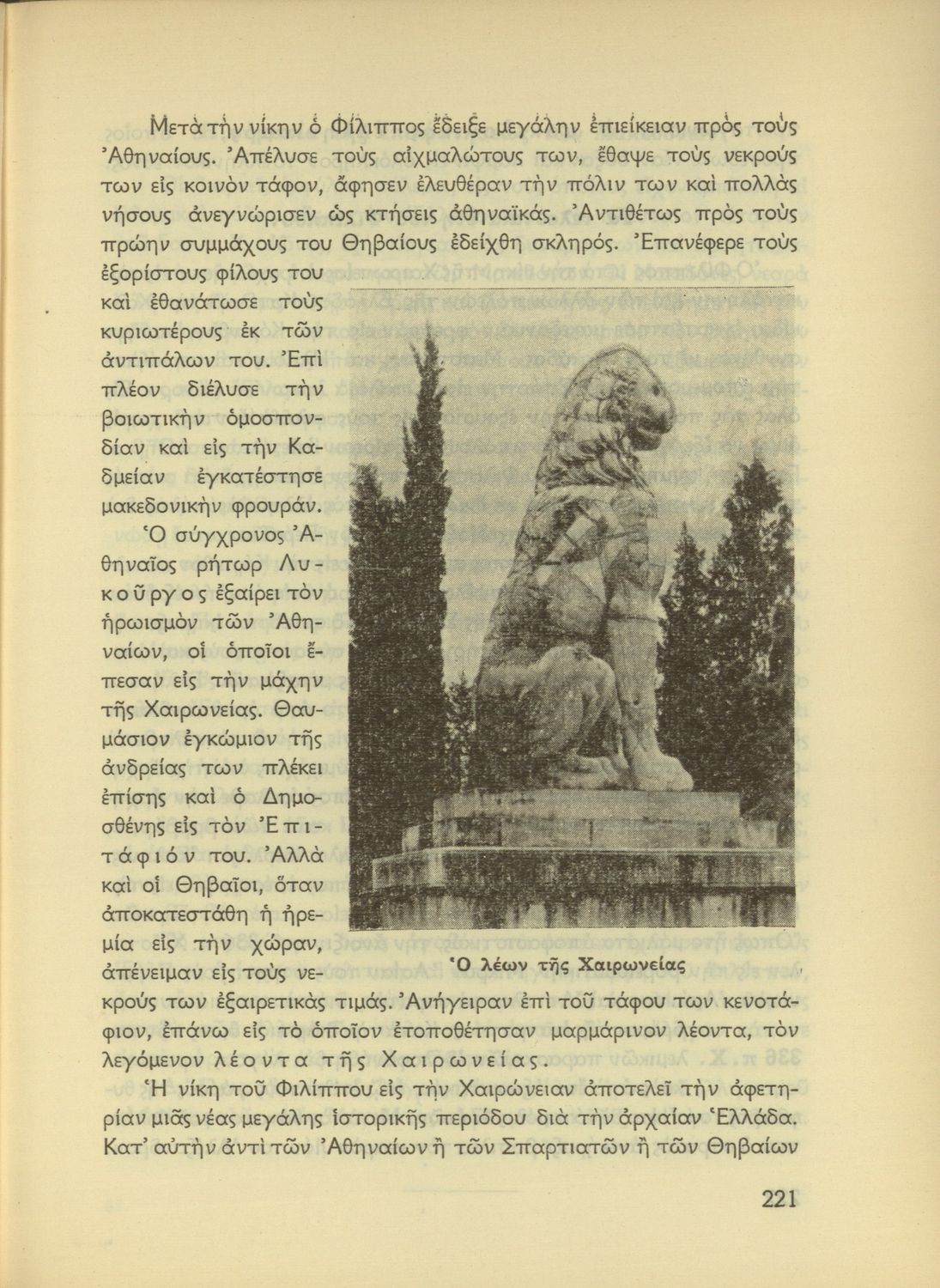 Μετὰ τὴν νίκην ὁ Φίλιππος ἔδειξε μεγάλην ἐπιείκειαν πρὸς τοὺς Ἀθηναίους. Ἀπέλυσε τοὺς αἰχμαλώτους των, ἔθαψε τοὺς νεκρούς των εἰς κοινὸν τάφον, ἄφησεν ἐλευθέραν τὴν πόλιν των καὶ πολλὰς νήσους ἀνεγνώρισεν ὡς κτήσεις ἀθηναϊκάς. Ἀντιθέτως πρὸς τοὺς πρώην συμμάχους του Θηβαίους ἐδείχθη σκληρός. Ἐπανέφερε τοὺς ἐξορίστους φίλους του καὶ ἐθανάτωσε τοὺς κυριωτέρους ἐκ τῶν ἀντιπάλων του. Ἐπὶ πλέον διέλυσε τὴν βοιωτικὴν ὁμοσπονδίαν καὶ εἰς τὴν Καδμείαν ἐγκατέστησε μακεδονικὴν φρουράν.

Ὁ σύγχρονος Ἀθηναῖος ρήτωρ Λυκοῦργος ἐξαίρει τὸν ἡρωισμὸν τῶν Ἀθηναίων, οἱ ὁποῖοι ἔπεσαν εἰς τὴν μάχην τῆς Χαιρωνείας. Θαυμάσιον ἐγκώμιον τῆς ἀνδρείας των πλέκει ἐπίσης καὶ ὁ Δημοσθένης εἰς τὸν Ἐπιτάφιόν του. Ἀλλὰ καὶ οἱ Θηβαῖοι, ὅταν ἀποκατεστάθη ἡ ἠρεμία εἰς τὴν χώραν, ἀπένειμαν εἰς τοὺς νεκρούς των ἐξαιρετικὰς τιμάς. Ἀνήγειραν ἐπὶ τοῦ τάφου των κενοτάφιον, ἐπάνω εἰς τὸ ὁποῖον ἐτοποθέτησαν μαρμάρινον λέοντα, τὸν λεγόμενον λέοντα τῆς Χαιρωνείας.

Ὁ λέων τῆς Χαιρωνείας

Ἡ νίκη τοῦ Φιλίππου εἰς τὴν Χαιρώνειαν ἀποτελεῖ τὴν ἀφετηρίαν μιᾶς νέας μεγάλης ἱστορικῆς περιόδου διὰ τὴν ἀρχαίαν Ἑλλάδα. Κατ' αὐτὴν ἀντὶ τῶν Ἀθηναίων ἢ τῶν Σπαρτιατῶν ἢ τῶν Θηβαίων

221